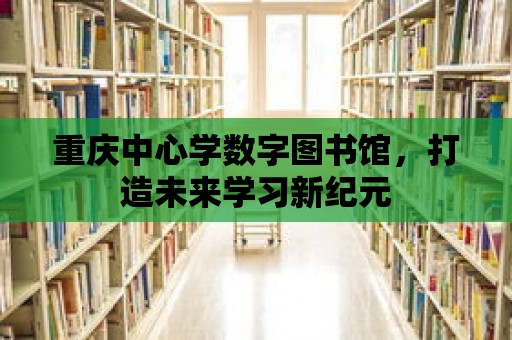 重庆中心学数字图书馆，打造未来学习新纪元